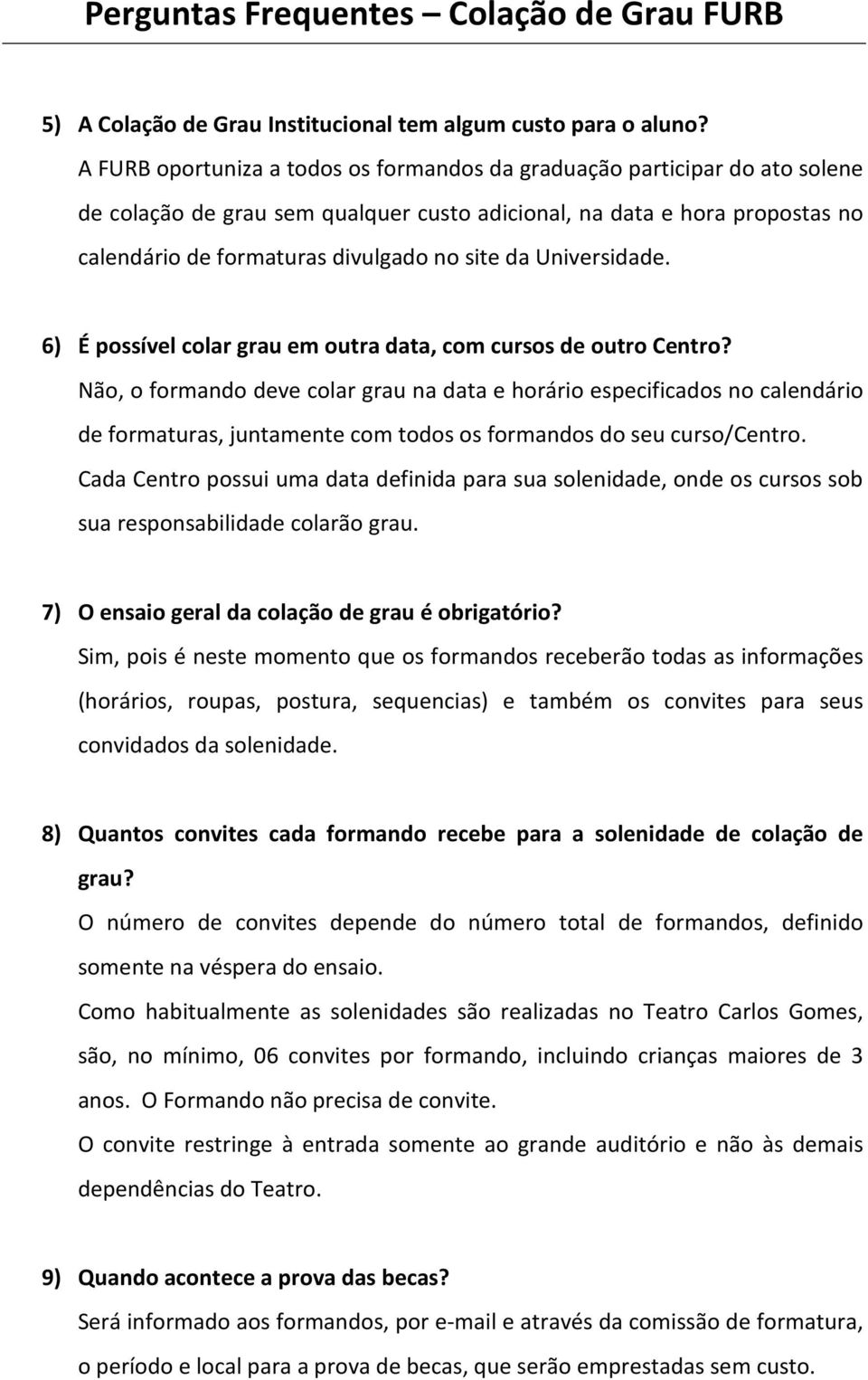 Perguntas Frequentes – Colação de Grau FURB

5) A Colação de Grau Institucional tem algum custo para o aluno?
A FURB oportuniza a todos os formandos da graduação participar do ato solene de colação de grau sem qualquer custo adicional, na data e hora propostas no calendário de formaturas divulgado no site da Universidade.

6) É possível colar grau em outra data, com cursos de outro Centro?
Não, o formando deve colar grau na data e horário especificados no calendário de formaturas, juntamente com todos os formandos do seu curso/Centro. Cada Centro possui uma data definida para sua solenidade, onde os cursos sob sua responsabilidade colarão grau.

7) O ensaio geral da colação de grau é obrigatório?
Sim, pois é neste momento que os formandos receberão todas as informações (horários, roupas, postura, sequencias) e também os convites para seus convidados da solenidade.

8) Quantos convites cada formando recebe para a solenidade de colação de grau?
O número de convites depende do número total de formandos, definido somente na véspera do ensaio.
Como habitualmente as solenidades são realizadas no Teatro Carlos Gomes, são, no mínimo, 06 convites por formando, incluindo crianças maiores de 3 anos. O Formando não precisa de convite.
O convite restringe à entrada somente ao grande auditório e não às demais dependências do Teatro.

9) Quando acontece a prova das becas?
Será informado aos formandos, por e-mail e através da comissão de formatura, o período e local para a prova de becas, que serão emprestadas sem custo.